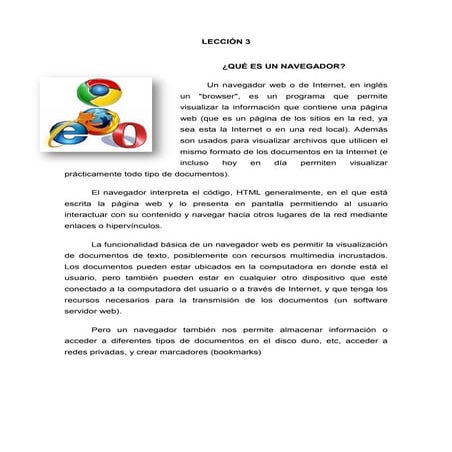 LECCIÓN 3

¿QUÉ ES UN NAVEGADOR?

Un navegador web o de Internet, en inglés un "browser", es un programa que permite visualizar la información que contiene una página web (que es un página de los sitios en la red, ya sea esta la Internet o en una red local). Además son usados para visualizar archivos que utilicen el mismo formato de los documentos en la Internet (e incluso hoy en día permiten visualizar prácticamente todo tipo de documentos).

El navegador interpreta el código, HTML generalmente, en el que está escrita la página web y lo presenta en pantalla permitiendo al usuario interactuar con su contenido y navegar hacia otros lugares de la red mediante enlaces o hipervínculos.

La funcionalidad básica de un navegador web es permitir la visualización de documentos de texto, posiblemente con recursos multimedia incrustados. Los documentos pueden estar ubicados en la computadora en donde está el usuario, pero también pueden estar en cualquier otro dispositivo que esté conectado a la computadora del usuario o a través de Internet, y que tenga los recursos necesarios para la transmisión de los documentos (un software servidor web).

Pero un navegador también nos permite almacenar información o acceder a diferentes tipos de documentos en el disco duro, etc, acceder a redes privadas, y crear marcadores (bookmarks)